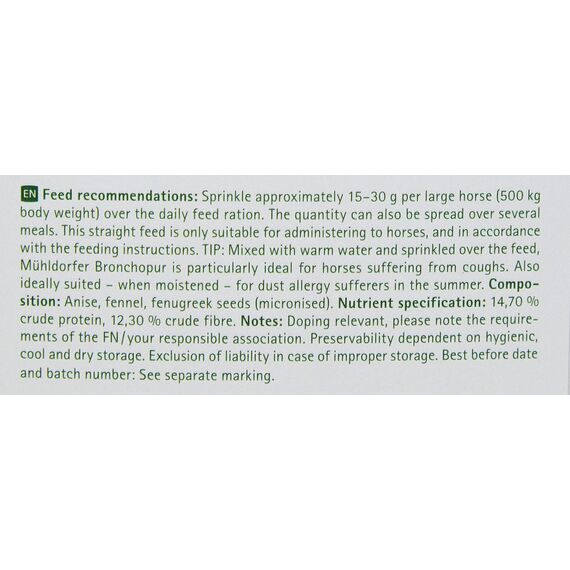 EN Feed recommendations: Sprinkle approximately 15–30 g per large horse (500 kg body weight) over the daily feed ration. The quantity can also be spread over several meals. This straight feed is only suitable for administering to horses, and in accordance with the feeding instructions. TIP: Mixed with warm water and sprinkled over the feed, Mühldorfer Bronchopur is particularly ideal for horses suffering from coughs. Also ideally suited – when moistened – for dust allergy sufferers in the summer. Composition: Anise, fennel, fenugreek seeds (micronised). Nutrient specification: 14,70 % crude protein, 12,30 % crude fibre. Notes: Doping relevant, please note the requirements of the FN/your responsible association. Preservability dependent on hygienic, cool and dry storage. Exclusion of liability in case of improper storage. Best before date and batch number: See separate marking.